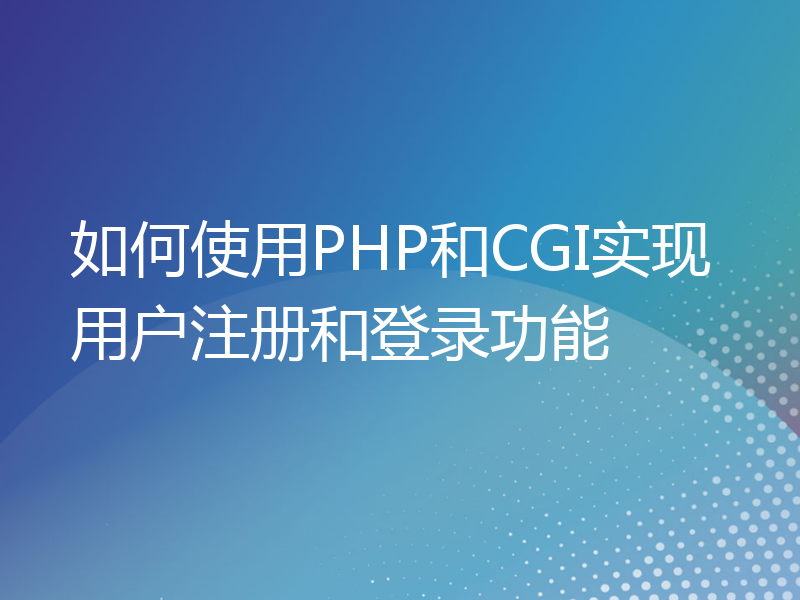 如何使用PHP和CGI实现用户注册和登录功能